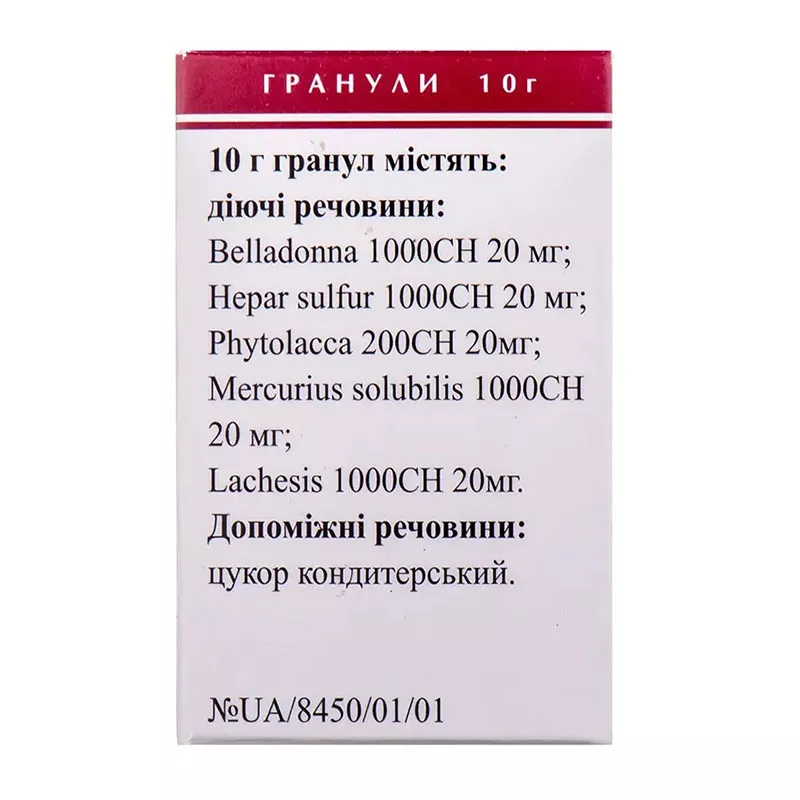 ГРАНУЛИ 10г

10 г гранул містять:
діючі речовини:
Belladonna 1000CH 20 мг;
Hepar sulfur 1000CH 20 мг;
Phytolacca 200CH 20мг;
Mercurius solubilis 1000CH 20 мг;
Lachesis 1000CH 20мг.
Допоміжні речовини:
цукор кондитерський.

№UA/8450/01/01